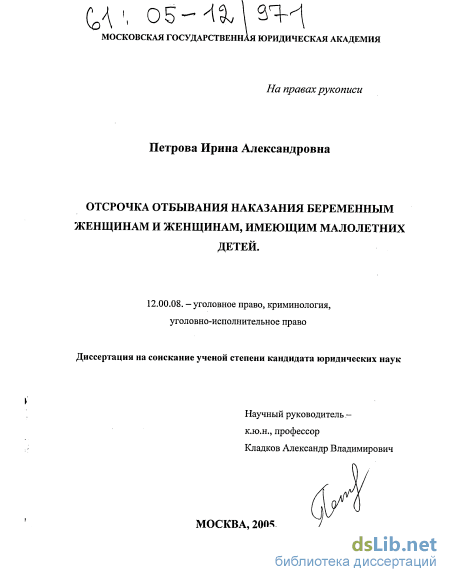 61: 05-12/971

МОСКОВСКАЯ ГОСУДАРСТВЕННАЯ ЮРИДИЧЕСКАЯ АКАДЕМИЯ

На правах рукописи

Петрова Ирина Александровна

ОТСРОЧКА ОТБЫВАНИЯ НАКАЗАНИЯ БЕРЕМЕННЫМ ЖЕНЩИНАМ И ЖЕНЩИНАМ, ИМЕЮЩИМ МАЛОЛЕТНИХ ДЕТЕЙ.

12.00.08. – уголовное право, криминология, уголовно-исполнительное право

Диссертация на соискание ученой степени кандидата юридических наук

Научный руководитель –
к.ю.н., профессор
Кладков Александр Владимирович

МОСКВА, 2005

dsLib.net
библиотека диссертаций